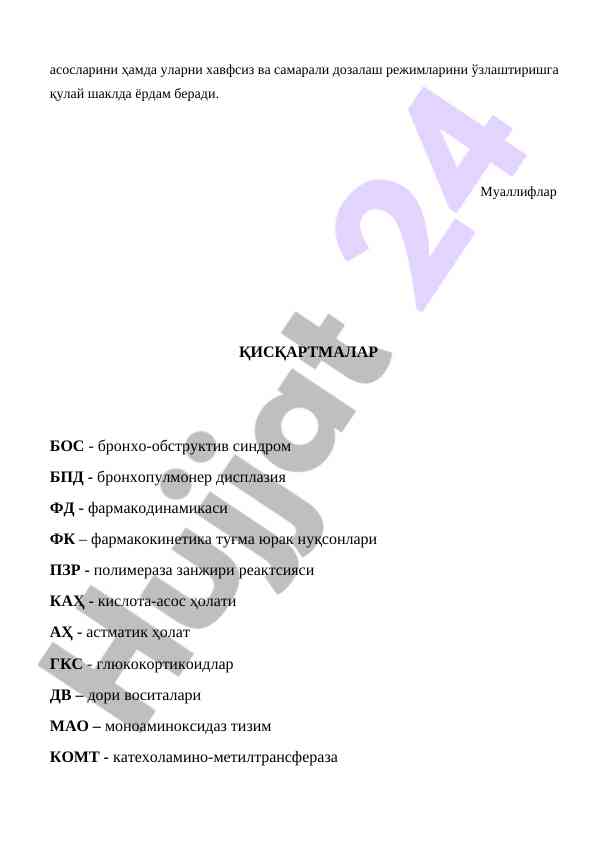 асосларини ҳамда уларни хавфсиз ва самарали дозалаш режимларини ўзлаштиришга қулай шаклда ёрдам беради.

Муаллифлар

ҚИСҚАРТМАЛАР

БОС - бронхо-обструктив синдром

БПД - бронхопулмонер дисплазия

ФД - фармакодинамикаси

ФК – фармакокинетика туғма юрак нуқсонлари

ПЗР - полимераза занжири реактсияси

КАҲ - кислота-асос ҳолати

АҲ - астматик ҳолат

ГКС - глюкокортикоидлар

ДВ – дори воситалари

МАО – моноаминоксидаз тизим

КОМТ - катехоламино-метилтрансфераза

Hujjat 24